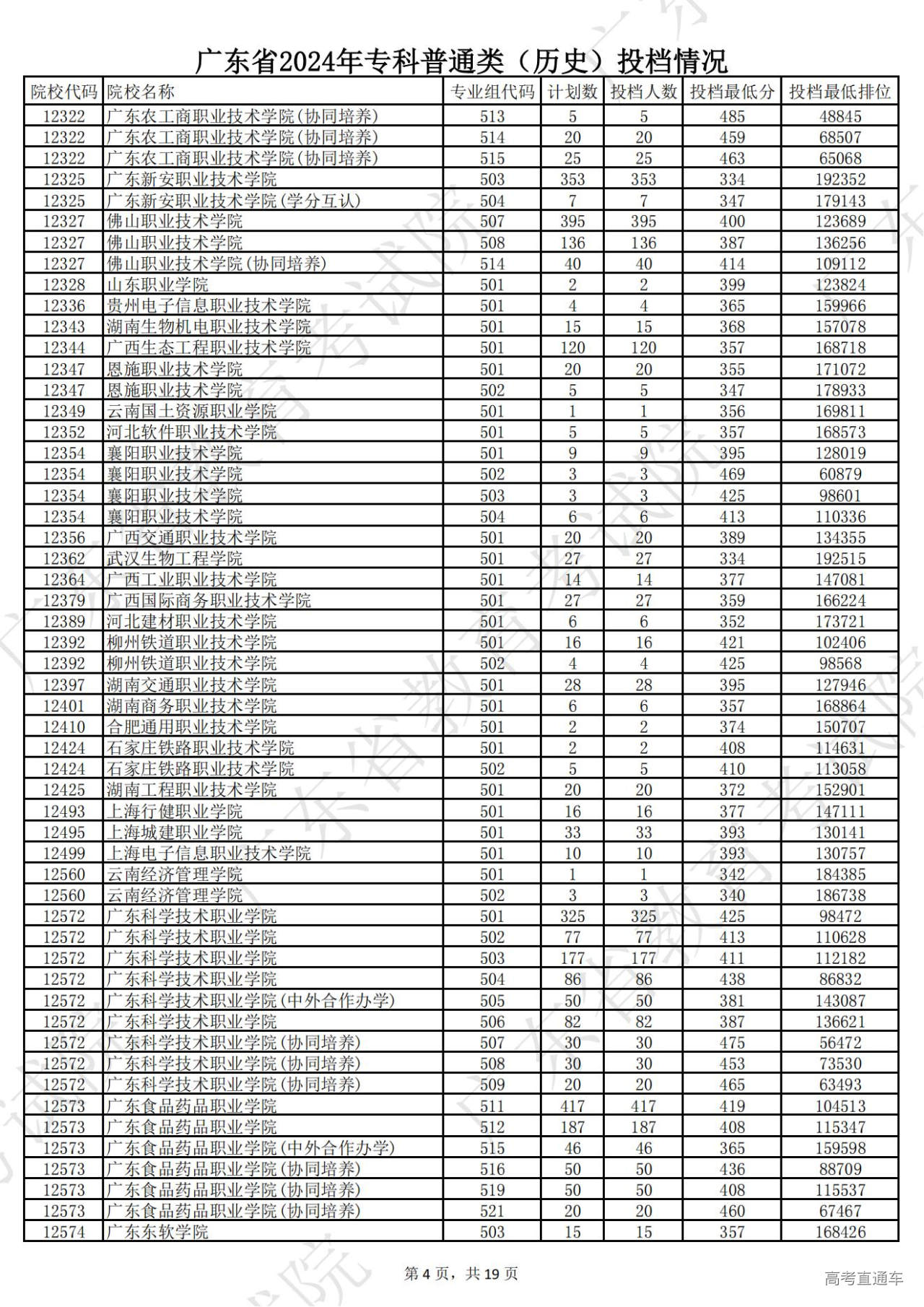 广东省2024年专科普通类（历史）投档情况

| 院校代码 | 院校名称 | 专业组代码 | 计划数 | 投档人数 | 投档最低分 | 投档最低排位 |
|---|---|---|---|---|---|---|
| 12322 | 广东农工商职业技术学院(协同培养) | 513 | 5 | 5 | 485 | 48845 |
| 12322 | 广东农工商职业技术学院(协同培养) | 514 | 20 | 20 | 459 | 68507 |
| 12322 | 广东农工商职业技术学院(协同培养) | 515 | 25 | 25 | 463 | 65068 |
| 12325 | 广东新安职业技术学院 | 503 | 353 | 353 | 334 | 192352 |
| 12325 | 广东新安职业技术学院(学分互认) | 504 | 7 | 7 | 347 | 179143 |
| 12327 | 佛山职业技术学院 | 507 | 395 | 395 | 400 | 123689 |
| 12327 | 佛山职业技术学院 | 508 | 136 | 136 | 387 | 136256 |
| 12327 | 佛山职业技术学院(协同培养) | 514 | 40 | 40 | 414 | 109112 |
| 12328 | 山东职业学院 | 501 | 2 | 2 | 399 | 123824 |
| 12336 | 贵州电子信息职业技术学院 | 501 | 4 | 4 | 365 | 159966 |
| 12343 | 湖南生物机电职业技术学院 | 501 | 15 | 15 | 368 | 157078 |
| 12344 | 广西生态工程职业技术学院 | 501 | 120 | 120 | 357 | 168718 |
| 12347 | 恩施职业技术学院 | 501 | 20 | 20 | 355 | 171072 |
| 12347 | 恩施职业技术学院 | 502 | 5 | 5 | 347 | 178933 |
| 12349 | 云南国土资源职业学院 | 501 | 1 | 1 | 356 | 169811 |
| 12352 | 河北软件职业技术学院 | 501 | 5 | 5 | 357 | 168573 |
| 12354 | 襄阳职业技术学院 | 501 | 9 | 9 | 395 | 128019 |
| 12354 | 襄阳职业技术学院 | 502 | 3 | 3 | 469 | 60879 |
| 12354 | 襄阳职业技术学院 | 503 | 3 | 3 | 425 | 98601 |
| 12354 | 襄阳职业技术学院 | 504 | 6 | 6 | 413 | 110336 |
| 12356 | 广西交通职业技术学院 | 501 | 20 | 20 | 389 | 134355 |
| 12362 | 武汉生物工程学院 | 501 | 27 | 27 | 334 | 192515 |
| 12364 | 广西工业职业技术学院 | 501 | 14 | 14 | 377 | 147081 |
| 12379 | 广西国际商务职业技术学院 | 501 | 27 | 27 | 359 | 166224 |
| 12389 | 河北建材职业技术学院 | 501 | 6 | 6 | 352 | 173721 |
| 12392 | 柳州铁道职业技术学院 | 501 | 16 | 16 | 421 | 102406 |
| 12392 | 柳州铁道职业技术学院 | 502 | 4 | 4 | 425 | 98568 |
| 12397 | 湖南交通职业技术学院 | 501 | 28 | 28 | 395 | 127946 |
| 12401 | 湖南商务职业技术学院 | 501 | 6 | 6 | 357 | 168864 |
| 12410 | 合肥通用职业技术学院 | 501 | 2 | 2 | 374 | 150707 |
| 12424 | 石家庄铁路职业技术学院 | 501 | 2 | 2 | 408 | 114631 |
| 12424 | 石家庄铁路职业技术学院 | 502 | 5 | 5 | 410 | 113058 |
| 12425 | 湖南工程职业技术学院 | 501 | 20 | 20 | 372 | 152901 |
| 12493 | 上海行健职业学院 | 501 | 16 | 16 | 377 | 147111 |
| 12495 | 上海城建职业学院 | 501 | 33 | 33 | 393 | 130141 |
| 12499 | 上海电子信息职业技术学院 | 501 | 10 | 10 | 393 | 130757 |
| 12560 | 云南经济管理学院 | 501 | 1 | 1 | 342 | 184385 |
| 12560 | 云南经济管理学院 | 502 | 3 | 3 | 340 | 186738 |
| 12572 | 广东科学技术职业学院 | 501 | 325 | 325 | 425 | 98472 |
| 12572 | 广东科学技术职业学院 | 502 | 77 | 77 | 413 | 110628 |
| 12572 | 广东科学技术职业学院 | 503 | 177 | 177 | 411 | 112182 |
| 12572 | 广东科学技术职业学院 | 504 | 86 | 86 | 438 | 86832 |
| 12572 | 广东科学技术职业学院(中外合作办学) | 505 | 50 | 50 | 381 | 143087 |
| 12572 | 广东科学技术职业学院 | 506 | 82 | 82 | 387 | 136621 |
| 12572 | 广东科学技术职业学院(协同培养) | 507 | 30 | 30 | 475 | 56472 |
| 12572 | 广东科学技术职业学院(协同培养) | 508 | 30 | 30 | 453 | 73530 |
| 12572 | 广东科学技术职业学院(协同培养) | 509 | 20 | 20 | 465 | 63493 |
| 12573 | 广东食品药品职业学院 | 511 | 417 | 417 | 419 | 104513 |
| 12573 | 广东食品药品职业学院 | 512 | 187 | 187 | 408 | 115347 |
| 12573 | 广东食品药品职业学院(中外合作办学) | 515 | 46 | 46 | 365 | 159598 |
| 12573 | 广东食品药品职业学院(协同培养) | 516 | 50 | 50 | 436 | 88709 |
| 12573 | 广东食品药品职业学院(协同培养) | 519 | 50 | 50 | 408 | 115537 |
| 12573 | 广东食品药品职业学院(协同培养) | 521 | 20 | 20 | 460 | 67467 |
| 12574 | 广东东软学院 | 503 | 15 | 15 | 357 | 168426 |

第 4 页，共 19 页

高考直通车